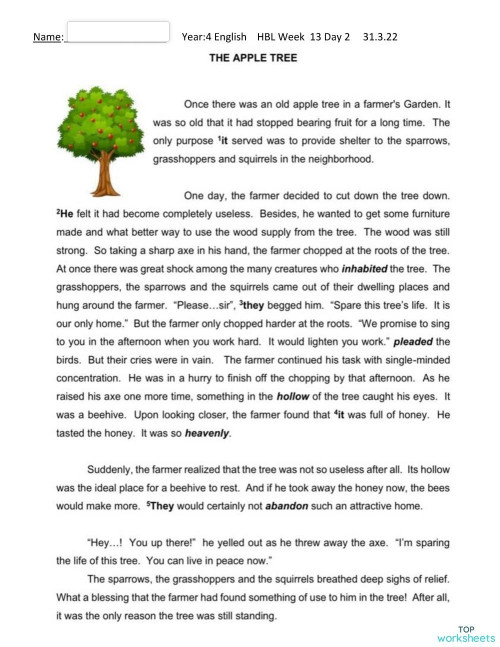 Name: Year:4 English HBL Week 13 Day 2 31.3.22

THE APPLE TREE

Once there was an old apple tree in a farmer's Garden. It was so old that it had stopped bearing fruit for a long time. The only purpose $^1$it served was to provide shelter to the sparrows, grasshoppers and squirrels in the neighborhood.

One day, the farmer decided to cut down the tree down. $^2$He felt it had become completely useless. Besides, he wanted to get some furniture made and what better way to use the wood supply from the tree. The wood was still strong. So taking a sharp axe in his hand, the farmer chopped at the roots of the tree. At once there was great shock among the many creatures who inhabited the tree. The grasshoppers, the sparrows and the squirrels came out of their dwelling places and hung around the farmer. "Please...sir", $^3$they begged him. "Spare this tree's life. It is our only home." But the farmer only chopped harder at the roots. "We promise to sing to you in the afternoon when you work hard. It would lighten you work." pleaded the birds. But their cries were in vain. The farmer continued his task with single-minded concentration. He was in a hurry to finish off the chopping by that afternoon. As he raised his axe one more time, something in the hollow of the tree caught his eyes. It was a beehive. Upon looking closer, the farmer found that $^4$it was full of honey. He tasted the honey. It was so heavenly.

Suddenly, the farmer realized that the tree was not so useless after all. Its hollow was the ideal place for a beehive to rest. And if he took away the honey now, the bees would make more. $^5$They would certainly not abandon such an attractive home.

"Hey...! You up there!" he yelled out as he threw away the axe. "I'm sparing the life of this tree. You can live in peace now."

The sparrows, the grasshoppers and the squirrels breathed deep sighs of relief. What a blessing that the farmer had found something of use to him in the tree! After all, it was the only reason the tree was still standing.

TOP worksheets